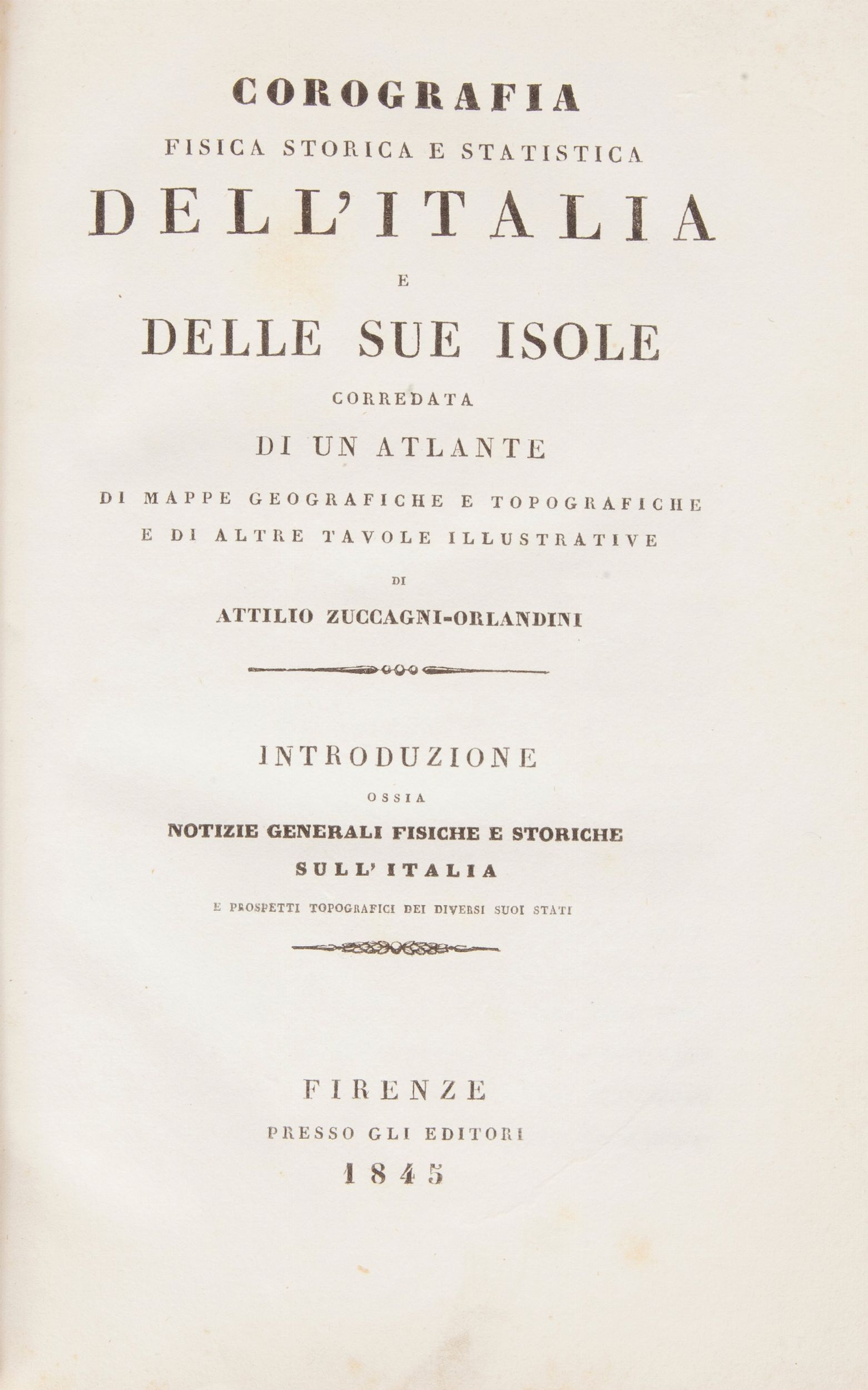 COROGRAFIA
FISICA STORICA E STATISTICA
DELL'ITALIA
E
DELLE SUE ISOLE
CORREDATA
DI UN ATLANTE
DI MAPPE GEOGRAFICHE E TOPOGRAFICHE
E DI ALTRE TAVOLE ILLUSTRATIVE
DI
ATTILIO ZUCCAGNI-ORLANDINI

INTRODUZIONE
OSSIA
NOTIZIE GENERALI FISICHE E STORICHE
SULL'ITALIA
E PROSPETTI TOPOGRAFICI DEI DIVERSI SUOI STATI

FIRENZE
PRESSO GLI EDITORI
1845